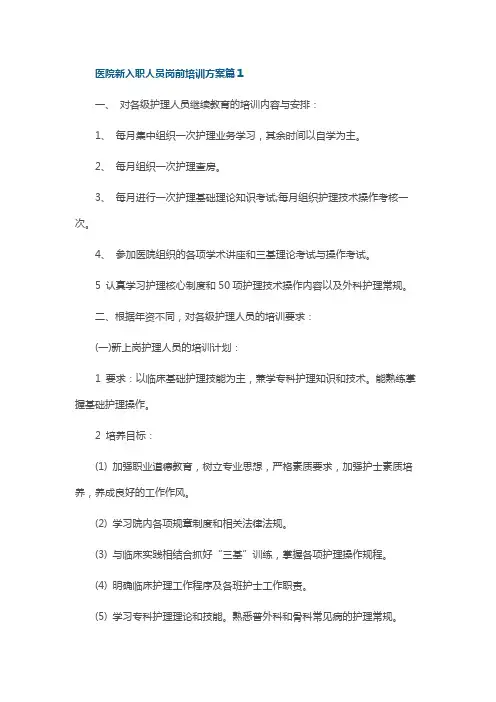 医院新入职人员岗前培训方案篇1

一、 对各级护理人员继续教育的培训内容与安排：

1、 每月集中组织一次护理业务学习，其余时间以自学为主。

2、 每月组织一次护理查房。

3、 每月进行一次护理基础理论知识考试;每月组织护理技术操作考核一次。

4、 参加医院组织的各项学术讲座和三基理论考试与操作考试。

5 认真学习护理核心制度和50项护理技术操作内容以及外科护理常规。

二、根据年资不同，对各级护理人员的培训要求：

(一)新上岗护理人员的培训计划：

1 要求：以临床基础护理技能为主，兼学专科护理知识和技术。能熟练掌握基础护理操作。

2 培养目标：

(1) 加强职业道德教育，树立专业思想，严格素质要求，加强护士素质培养，养成良好的工作作风。

(2) 学习院内各项规章制度和相关法律法规。

(3) 与临床实践相结合抓好“三基”训练，掌握各项护理操作规程。

(4) 明确临床护理工作程序及各班护士工作职责。

(5) 学习专科护理理论和技能。熟悉普外科和骨科常见病的护理常规。